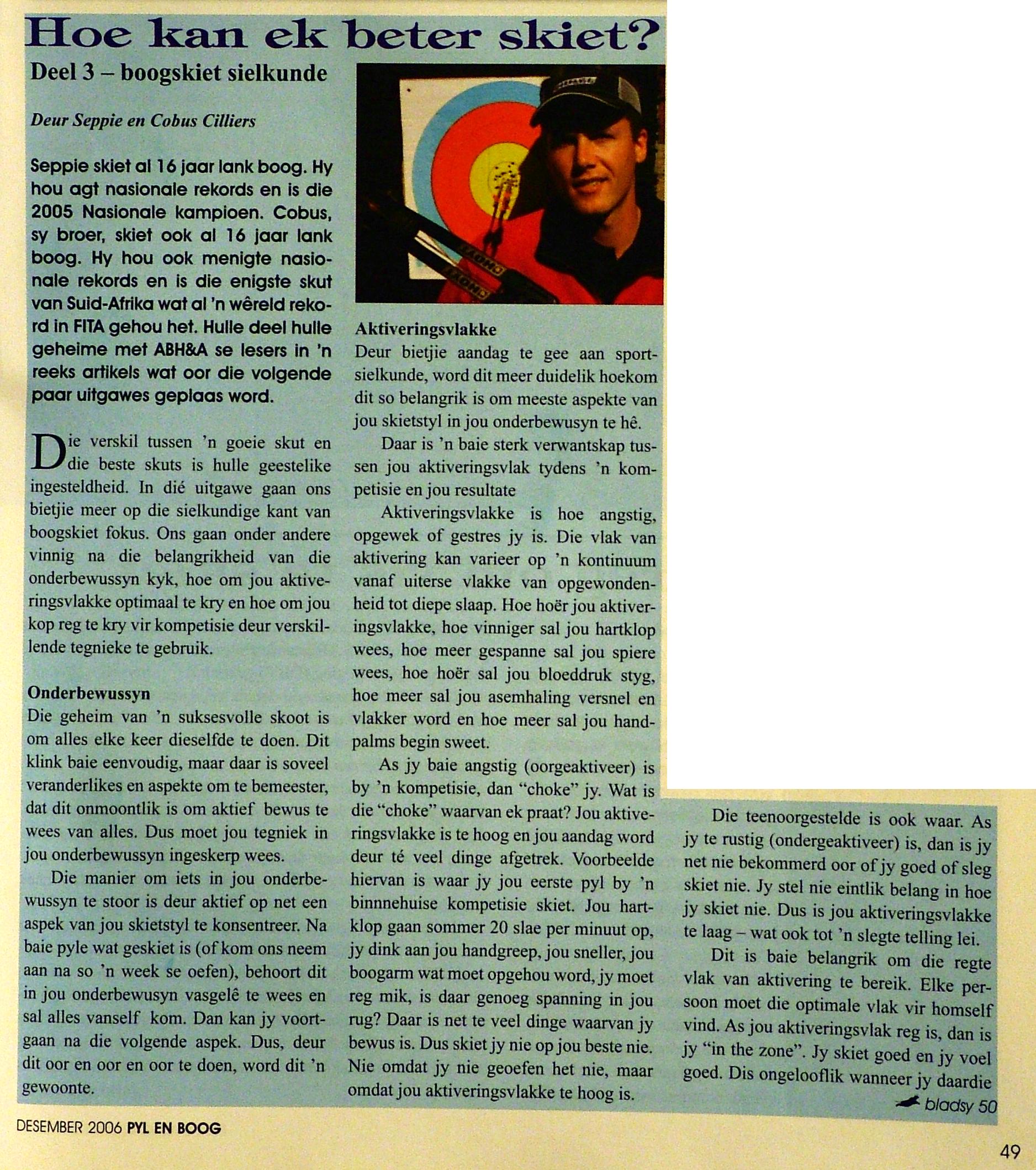 Hoe kan ek beter skiet?

Deel 3 – boogskiet sielkunde

Deur Seppie en Cobus Cilliers

Seppie skiet al 16 jaar lank boog. Hy hou agt nasionale rekords en is die 2005 Nasionale kampioen. Cobus, sy broer, skiet ook al 16 jaar lank boog. Hy hou ook menigte nasionale rekords en is die enigste skut van Suid-Afrika wat al 'n wêreld rekord in FITA gehou het. Hulle deel hulle geheime met ABH&A se lesers in 'n reeks artikels wat oor die volgende paar uitgawes geplaas word.

Die verskil tussen 'n goeie skut en die beste skuts is hulle geestelike ingesteldheid. In dié uitgawe gaan ons bietjie meer op die sielkundige kant van boogskiet fokus. Ons gaan onder andere vinnig na die belangrikheid van die onderbewussyn kyk, hoe om jou aktiveringsvlakke optimaal te kry en hoe om jou kop reg te kry vir kompetisie deur verskillende tegnieke te gebruik.

Onderbewussyn
Die geheim van 'n suksesvolle skoot is om alles elke keer dieselfde te doen. Dit klink baie eenvoudig, maar daar is soveel veranderlikes en aspekte om te bemeester, dat dit onmoontlik is om aktief bewus te wees van alles. Dus moet jou tegniek in jou onderbewussyn ingeskerp wees.

Die manier om iets in jou onderbewussyn te stoor is deur aktief op net een aspek van jou skietstyl te konsentreer. Na baie pyle wat geskiet is (of kom ons neem aan na so 'n week se oefen), behoort dit in jou onderbewusyn vasgelê te wees en sal alles vanself kom. Dan kan jy voortgaan na die volgende aspek. Dus, deur dit oor en oor en oor te doen, word dit 'n gewoonte.

Aktiveringsvlakke
Deur bietjie aandag te gee aan sportsielkunde, word dit meer duidelik hoekom dit so belangrik is om meeste aspekte van jou skietstyl in jou onderbewusyn te hê.

Daar is 'n baie sterk verwantskap tussen jou aktiveringsvlak tydens 'n kompetisie en jou resultate

Aktiveringsvlakke is hoe angstig, opgewek of gestres jy is. Die vlak van aktivering kan varieer op 'n kontinuum vanaf uiterse vlakke van opgewondenheid tot diepe slaap. Hoe hoër jou aktiveringsvlakke, hoe vinniger sal jou hartklop wees, hoe meer gespanne sal jou spiere wees, hoe hoër sal jou bloeddruk styg, hoe meer sal jou asemhaling versnel en vlakker word en hoe meer sal jou handpalms begin sweet.

As jy baie angstig (oorgeaktiveer) is by 'n kompetisie, dan "choke" jy. Wat is die "choke" waarvan ek praat? Jou aktiveringsvlakke is te hoog en jou aandag word deur té veel dinge afgetrek. Voorbeelde hiervan is waar jy jou eerste pyl by 'n binnnehuise kompetisie skiet. Jou hartklop gaan sommer 20 slae per minuut op, jy dink aan jou handgreep, jou sneller, jou boogarm wat moet opgehou word, jy moet reg mik, is daar genoeg spanning in jou rug? Daar is net te veel dinge waarvan jy bewus is. Dus skiet jy nie op jou beste nie. Nie omdat jy nie geoefen het nie, maar omdat jou aktiveringsvlakke te hoog is.

Die teenoorgestelde is ook waar. As jy te rustig (ondergeaktiveer) is, dan is jy net nie bekommerd oor of jy goed of sleg skiet nie. Jy stel nie eintlik belang in hoe jy skiet nie. Dus is jou aktiveringsvlakke te laag – wat ook tot 'n slegte telling lei.

Dit is baie belangrik om die regte vlak van aktivering te bereik. Elke persoon moet die optimale vlak vir homself vind. As jou aktiveringsvlak reg is, dan is jy "in the zone". Jy skiet goed en jy voel goed. Dis ongelooflik wanneer jy daardie

bladsy 50

DESEMBER 2006 PYL EN BOOG

49